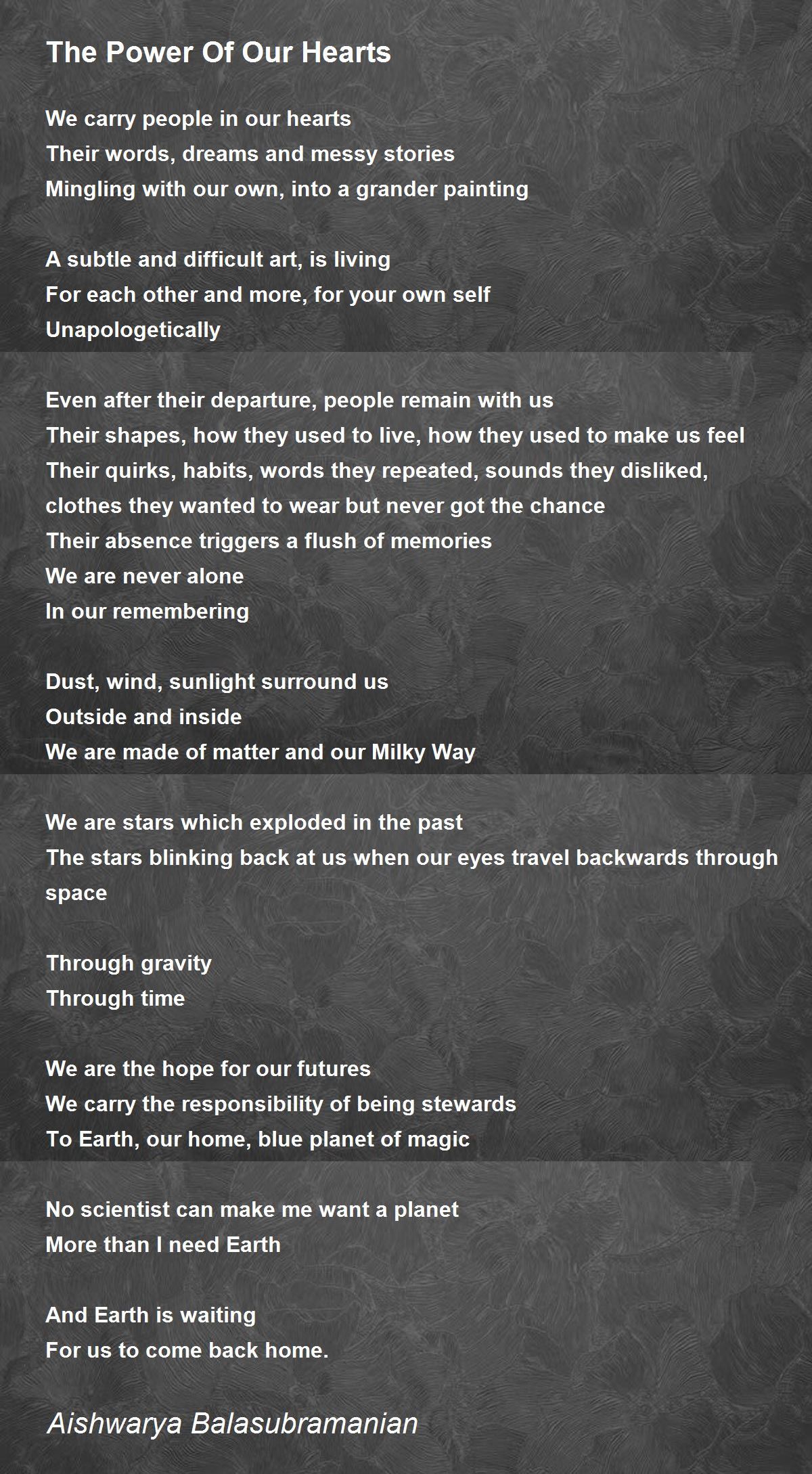 The Power Of Our Hearts

We carry people in our hearts
Their words, dreams and messy stories
Mingling with our own, into a grander painting

A subtle and difficult art, is living
For each other and more, for your own self
Unapologetically

Even after their departure, people remain with us
Their shapes, how they used to live, how they used to make us feel
Their quirks, habits, words they repeated, sounds they disliked, clothes they wanted to wear but never got the chance
Their absence triggers a flush of memories
We are never alone
In our remembering

Dust, wind, sunlight surround us
Outside and inside
We are made of matter and our Milky Way

We are stars which exploded in the past
The stars blinking back at us when our eyes travel backwards through space

Through gravity
Through time

We are the hope for our futures
We carry the responsibility of being stewards
To Earth, our home, blue planet of magic

No scientist can make me want a planet
More than I need Earth

And Earth is waiting
For us to come back home.

Aishwarya Balasubramanian